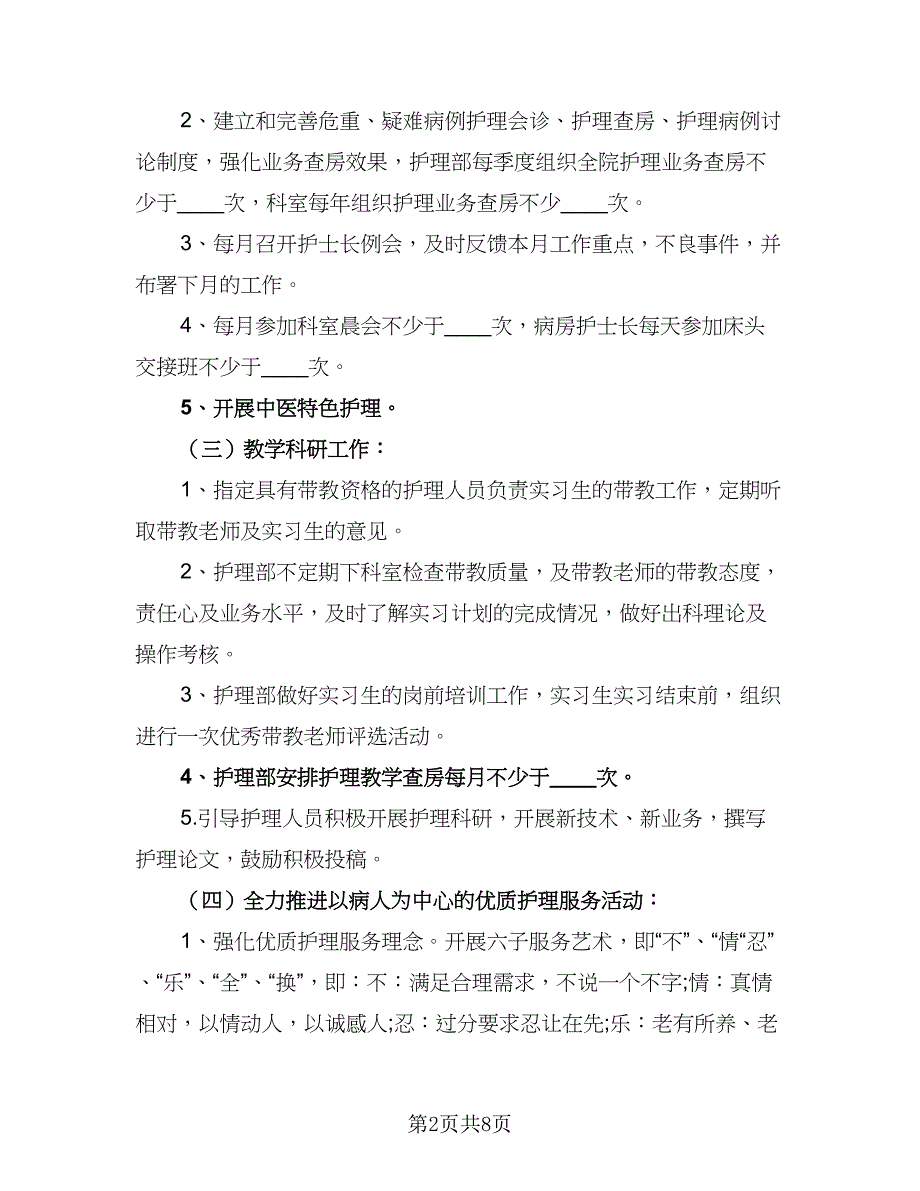 2、建立和完善危重、疑难病例护理会诊、护理查房、护理病例讨论制度，强化业务查房效果，护理部每季度组织全院护理业务查房不少于____次，科室每年组织护理业务查房不少____次。

3、每月召开护士长例会，及时反馈本月工作重点，不良事件，并布署下月的工作。

4、每月参加科室晨会不少于____次，病房护士长每天参加床头交接班不少于____次。

5、开展中医特色护理。

（三）教学科研工作：

1、指定具有带教资格的护理人员负责实习生的带教工作，定期听取带教老师及实习生的意见。

2、护理部不定期下科室检查带教质量，及带教老师的带教态度，责任心及业务水平，及时了解实习计划的完成情况，做好出科理论及操作考核。

3、护理部做好实习生的岗前培训工作，实习生实习结束前，组织进行一次优秀带教老师评选活动。

4、护理部安排护理教学查房每月不少于____次。

5.引导护理人员积极开展护理科研，开展新技术、新业务，撰写护理论文，鼓励积极投稿。

（四）全力推进以病人为中心的优质护理服务活动：

1、强化优质护理服务理念。开展六子服务艺术，即“不”、“情“忍”、“乐”、“全”、“换”，即：不：满足合理需求，不说一个不字;情：真情相对，以情动人，以诚感人;忍：过分要求忍让在先;乐：老有所养、老

第2页共8页